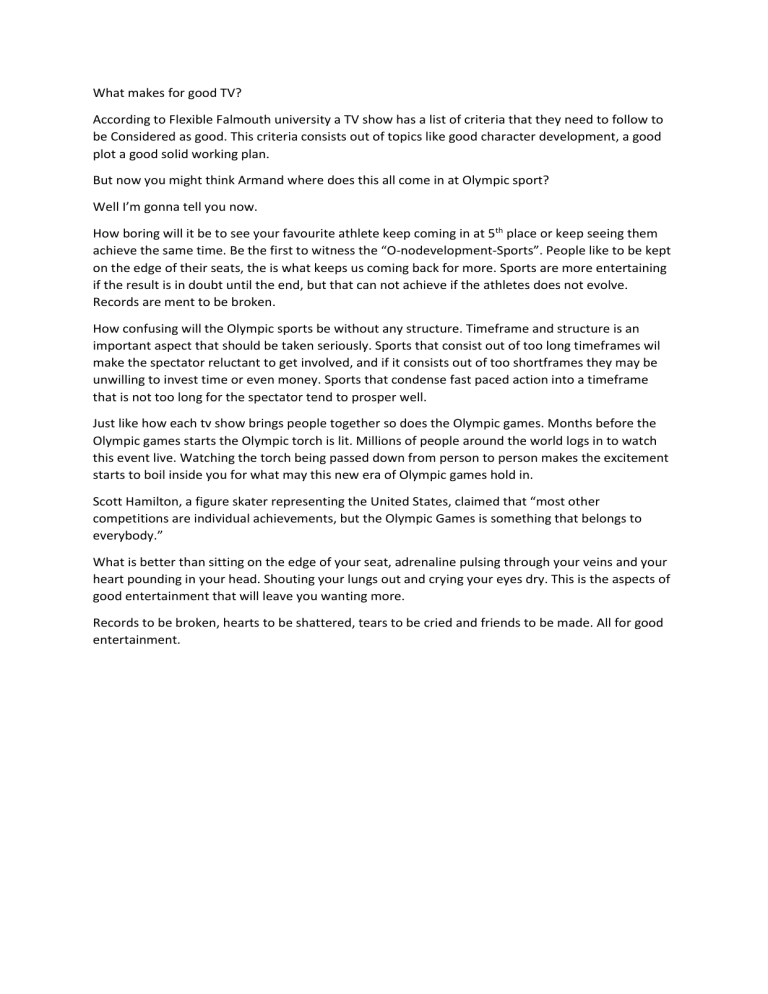 What makes for good TV?

According to Flexible Falmouth university a TV show has a list of criteria that they need to follow to be Considered as good. This criteria consists out of topics like good character development, a good plot a good solid working plan.

But now you might think Armand where does this all come in at Olympic sport?

Well I'm gonna tell you now.

How boring will it be to see your favourite athlete keep coming in at 5$^{th}$ place or keep seeing them achieve the same time. Be the first to witness the "O-nodevelopment-Sports". People like to be kept on the edge of their seats, the is what keeps us coming back for more. Sports are more entertaining if the result is in doubt until the end, but that can not achieve if the athletes does not evolve. Records are ment to be broken.

How confusing will the Olympic sports be without any structure. Timeframe and structure is an important aspect that should be taken seriously. Sports that consist out of too long timeframes wil make the spectator reluctant to get involved, and if it consists out of too shortframes they may be unwilling to invest time or even money. Sports that condense fast paced action into a timeframe that is not too long for the spectator tend to prosper well.

Just like how each tv show brings people together so does the Olympic games. Months before the Olympic games starts the Olympic torch is lit. Millions of people around the world logs in to watch this event live. Watching the torch being passed down from person to person makes the excitement starts to boil inside you for what may this new era of Olympic games hold in.

Scott Hamilton, a figure skater representing the United States, claimed that "most other competitions are individual achievements, but the Olympic Games is something that belongs to everybody."

What is better than sitting on the edge of your seat, adrenaline pulsing through your veins and your heart pounding in your head. Shouting your lungs out and crying your eyes dry. This is the aspects of good entertainment that will leave you wanting more.

Records to be broken, hearts to be shattered, tears to be cried and friends to be made. All for good entertainment.